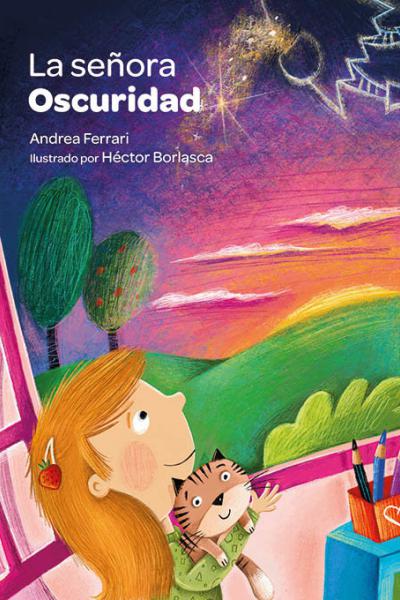 La señora
Oscuridad

Andrea Ferrari
Ilustrado por Héctor Borlasca